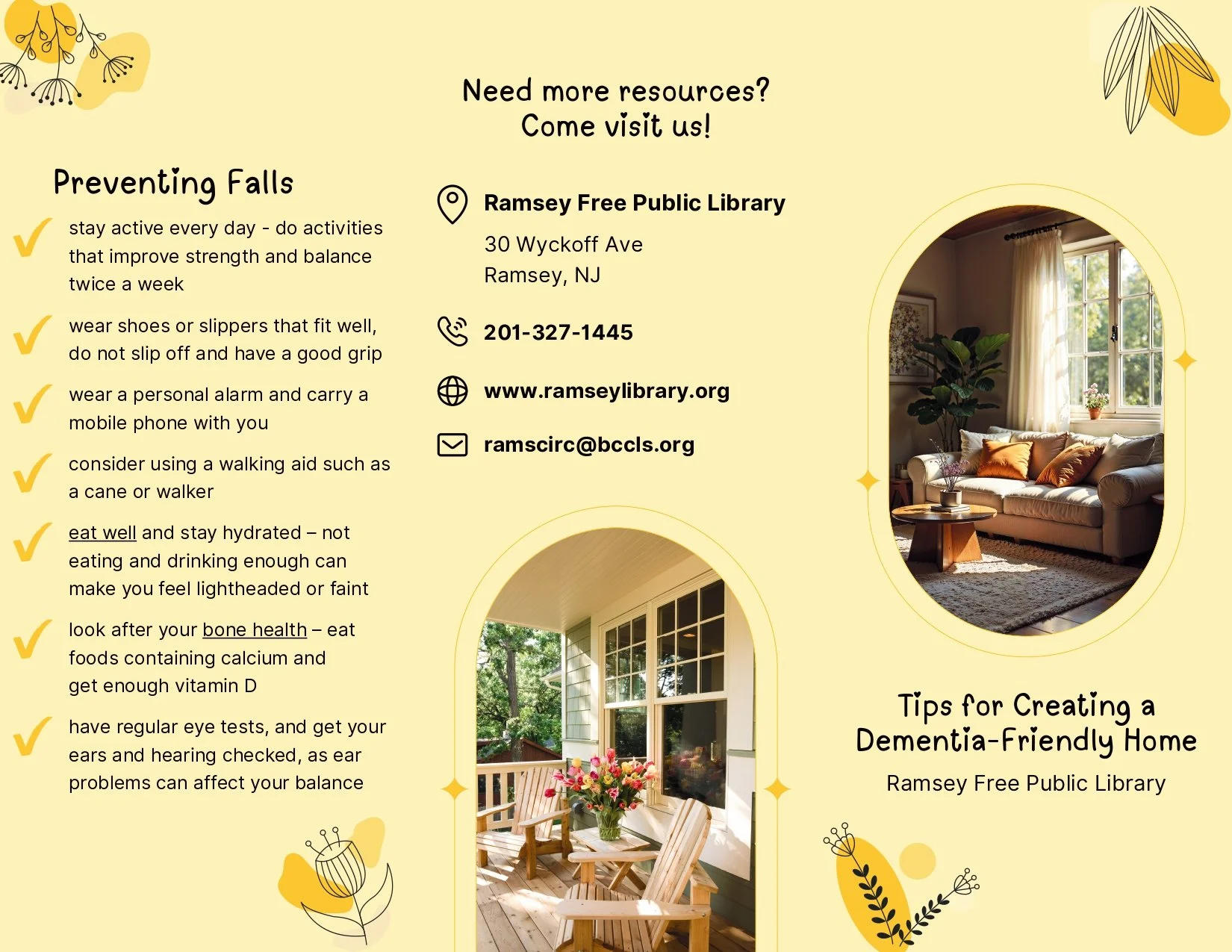 Preventing Falls

✓ stay active every day - do activities that improve strength and balance twice a week

✓ wear shoes or slippers that fit well, do not slip off and have a good grip

✓ wear a personal alarm and carry a mobile phone with you

✓ consider using a walking aid such as a cane or walker

✓ eat well and stay hydrated – not eating and drinking enough can make you feel lightheaded or faint

✓ look after your bone health – eat foods containing calcium and get enough vitamin D

✓ have regular eye tests, and get your ears and hearing checked, as ear problems can affect your balance

Need more resources?
Come visit us!

Ramsey Free Public Library
30 Wyckoff Ave
Ramsey, NJ

201-327-1445

www.ramseylibrary.org

ramscirc@bccls.org

Tips for Creating a Dementia-Friendly Home

Ramsey Free Public Library